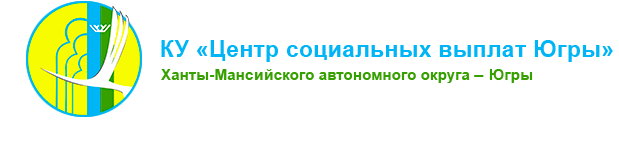 КУ «Центр социальных выплат Югры»
Ханты-Мансийского автономного округа – Югры